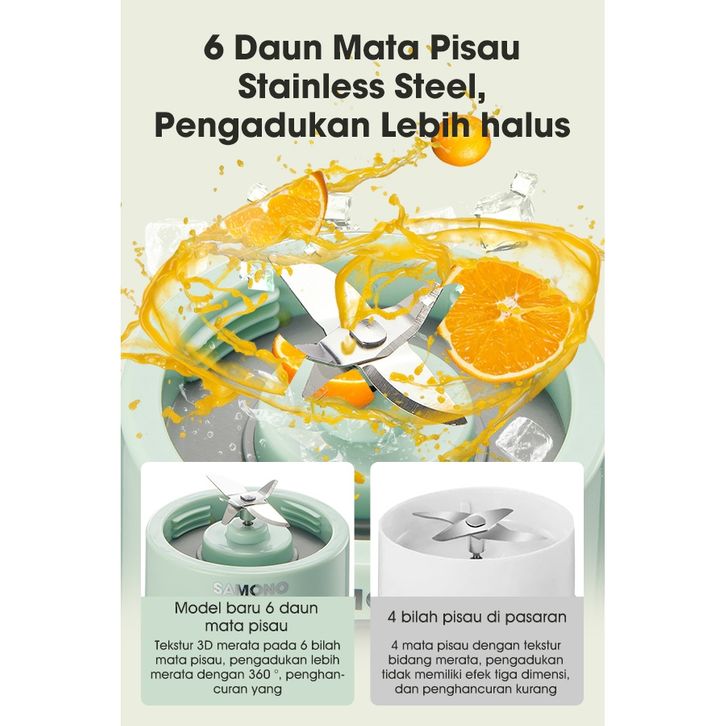 6 Daun Mata Pisau
Stainless Steel,
Pengadukan Lebih halus

SAMONO

Model baru 6 daun mata pisau

Tekstur 3D merata pada 6 bilah mata pisau, pengadukan lebih merata dengan 360 °, penghancuran yang

4 bilah pisau di pasaran

4 mata pisau dengan tekstur bidang merata, pengadukan tidak memiliki efek tiga dimensi, dan penghancuran kurang